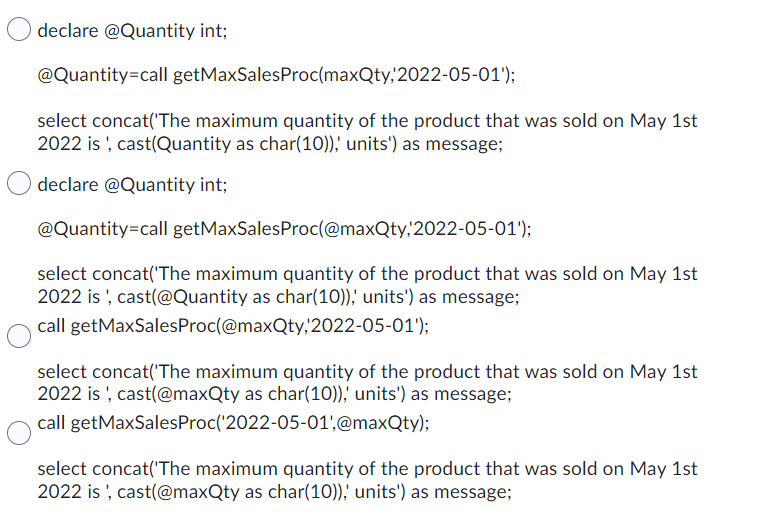 declare @Quantity int;

@Quantity=call getMaxSalesProc(maxQty,'2022-05-01');

select concat('The maximum quantity of the product that was sold on May 1st 2022 is ', cast(Quantity as char(10)),' units') as message;

declare @Quantity int;

@Quantity=call getMaxSalesProc(@maxQty,'2022-05-01');

select concat('The maximum quantity of the product that was sold on May 1st 2022 is ', cast(@Quantity as char(10)),' units') as message;

call getMaxSalesProc(@maxQty,'2022-05-01');

select concat('The maximum quantity of the product that was sold on May 1st 2022 is ', cast(@maxQty as char(10)),' units') as message;

call getMaxSalesProc('2022-05-01',@maxQty);

select concat('The maximum quantity of the product that was sold on May 1st 2022 is ', cast(@maxQty as char(10)),' units') as message;